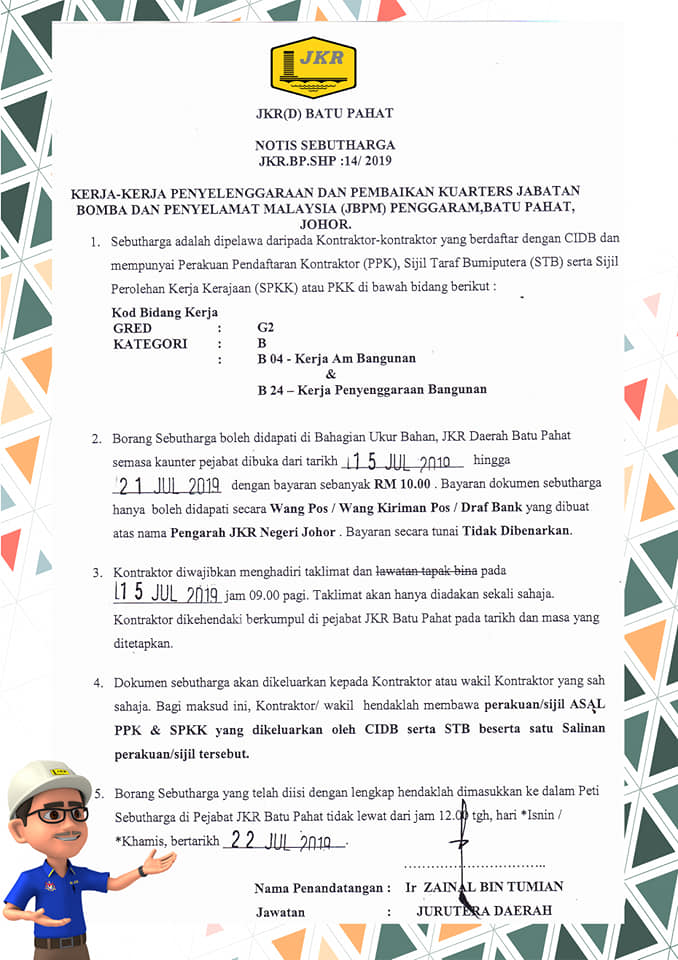 JKR

JKR(D) BATU PAHAT

NOTIS SEBUTHARGA
JKR.BP.SHP :14/ 2019

KERJA-KERJA PENYELENGGARAAN DAN PEMBAIKAN KUARTERS JABATAN BOMBA DAN PENYELAMAT MALAYSIA (JBPM) PENGGARAM,BATU PAHAT, JOHOR.

1. Sebutharga adalah dipelawa daripada Kontraktor-kontraktor yang berdaftar dengan CIDB dan mempunyai Perakuan Pendaftaran Kontraktor (PPK), Sijil Taraf Bumiputera (STB) serta Sijil Perolehan Kerja Kerajaan (SPKK) atau PKK di bawah bidang berikut :

Kod Bidang Kerja
GRED : G2
KATEGORI : B
: B 04 - Kerja Am Bangunan
&
B 24 – Kerja Penyenggaraan Bangunan

2. Borang Sebutharga boleh didapati di Bahagian Ukur Bahan, JKR Daerah Batu Pahat semasa kaunter pejabat dibuka dari tarikh 15 JUL 2019 hingga 21 JUL 2019 dengan bayaran sebanyak RM 10.00 . Bayaran dokumen sebutharga hanya boleh didapati secara Wang Pos / Wang Kiriman Pos / Draf Bank yang dibuat atas nama Pengarah JKR Negeri Johor . Bayaran secara tunai Tidak Dibenarkan.

3. Kontraktor diwajibkan menghadiri taklimat dan lawatan tapak bina pada 15 JUL 2019 jam 09.00 pagi. Taklimat akan hanya diadakan sekali sahaja. Kontraktor dikehendaki berkumpul di pejabat JKR Batu Pahat pada tarikh dan masa yang ditetapkan.

4. Dokumen sebutharga akan dikeluarkan kepada Kontraktor atau wakil Kontraktor yang sah sahaja. Bagi maksud ini, Kontraktor/ wakil hendaklah membawa perakuan/sijil ASAL PPK & SPKK yang dikeluarkan oleh CIDB serta STB beserta satu Salinan perakuan/sijil tersebut.

5. Borang Sebutharga yang telah diisi dengan lengkap hendaklah dimasukkan ke dalam Peti Sebutharga di Pejabat JKR Batu Pahat tidak lewat dari jam 12.00 tgh, hari *Isnin / *Khamis, bertarikh 22 JUL 2019 .

Nama Penandatangan : Ir ZAINAL BIN TUMIAN
Jawatan : JURUTERA DAERAH